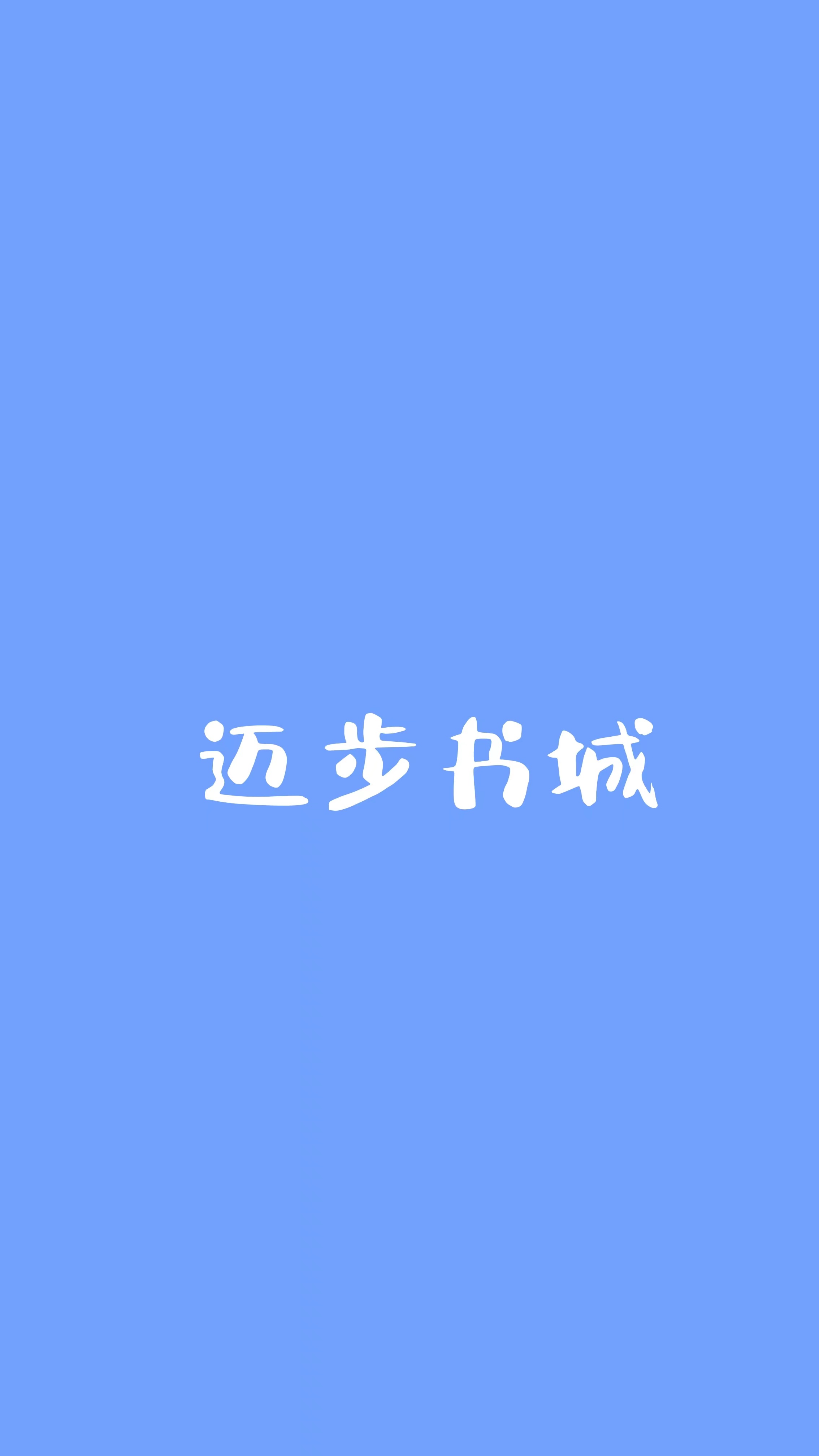 迈步书城